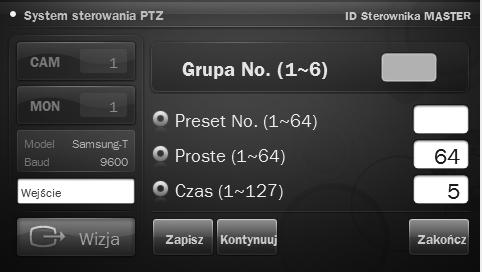 System sterowania PTZ

ID Sterownika MASTER

CAM 1

MON 1

Model Samsung-T
Baud 9600

Wejście

Wizja

Grupa No. (1~6)

Preset No. (1~64)

Proste (1~64) 64

Czas (1~127) 5

Zapisz

Kontynuuj

Zakończ